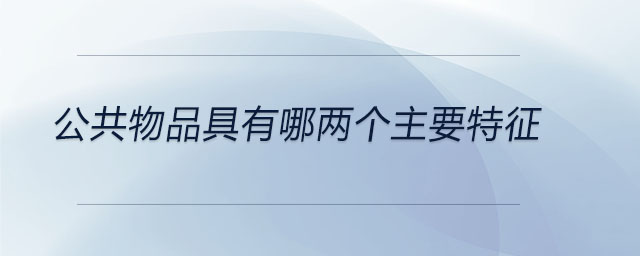 公共物品具有哪两个主要特征